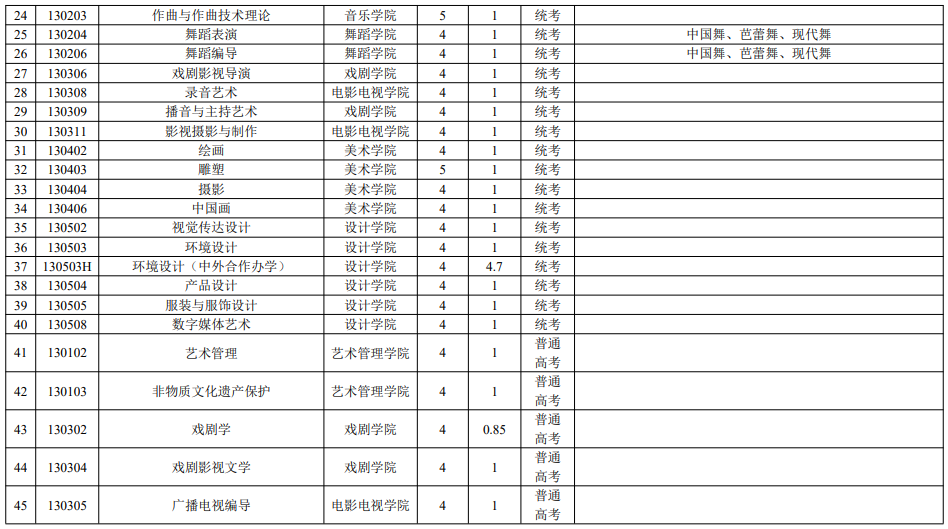 | 24 | 130203 | 作曲与作曲技术理论 | 音乐学院 | 5 | 1 | 统考 | |
|---|---|---|---|---|---|---|---|
| 25 | 130204 | 舞蹈表演 | 舞蹈学院 | 4 | 1 | 统考 | 中国舞、芭蕾舞、现代舞 |
| 26 | 130206 | 舞蹈编导 | 舞蹈学院 | 4 | 1 | 统考 | 中国舞、芭蕾舞、现代舞 |
| 27 | 130306 | 戏剧影视导演 | 戏剧学院 | 4 | 1 | 统考 | |
| 28 | 130308 | 录音艺术 | 电影电视学院 | 4 | 1 | 统考 | |
| 29 | 130309 | 播音与主持艺术 | 戏剧学院 | 4 | 1 | 统考 | |
| 30 | 130311 | 影视摄影与制作 | 电影电视学院 | 4 | 1 | 统考 | |
| 31 | 130402 | 绘画 | 美术学院 | 4 | 1 | 统考 | |
| 32 | 130403 | 雕塑 | 美术学院 | 5 | 1 | 统考 | |
| 33 | 130404 | 摄影 | 美术学院 | 4 | 1 | 统考 | |
| 34 | 130406 | 中国画 | 美术学院 | 4 | 1 | 统考 | |
| 35 | 130502 | 视觉传达设计 | 设计学院 | 4 | 1 | 统考 | |
| 36 | 130503 | 环境设计 | 设计学院 | 4 | 1 | 统考 | |
| 37 | 130503H | 环境设计（中外合作办学） | 设计学院 | 4 | 4.7 | 统考 | |
| 38 | 130504 | 产品设计 | 设计学院 | 4 | 1 | 统考 | |
| 39 | 130505 | 服装与服饰设计 | 设计学院 | 4 | 1 | 统考 | |
| 40 | 130508 | 数字媒体艺术 | 设计学院 | 4 | 1 | 统考 | |
| 41 | 130102 | 艺术管理 | 艺术管理学院 | 4 | 1 | 普通高考 | |
| 42 | 130103 | 非物质文化遗产保护 | 艺术管理学院 | 4 | 1 | 普通高考 | |
| 43 | 130302 | 戏剧学 | 戏剧学院 | 4 | 0.85 | 普通高考 | |
| 44 | 130304 | 戏剧影视文学 | 戏剧学院 | 4 | 1 | 普通高考 | |
| 45 | 130305 | 广播电视编导 | 电影电视学院 | 4 | 1 | 普通高考 | |